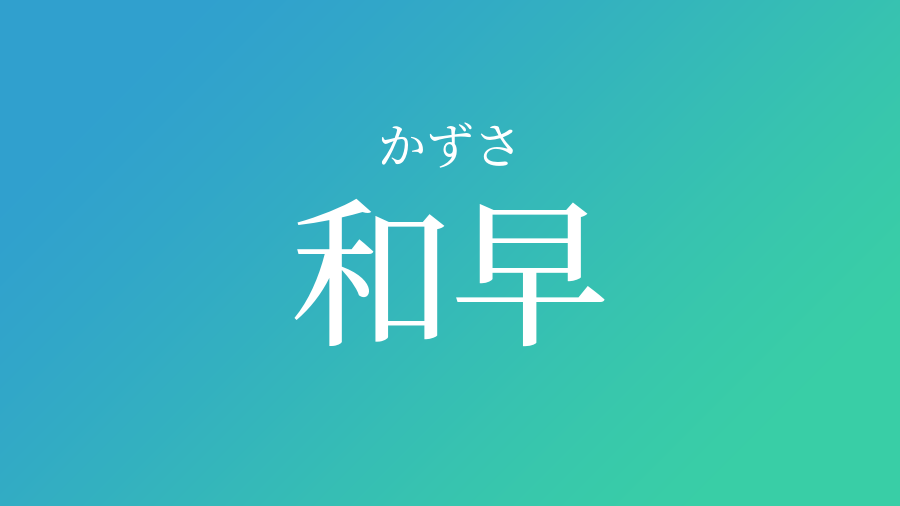 かずさ
和早